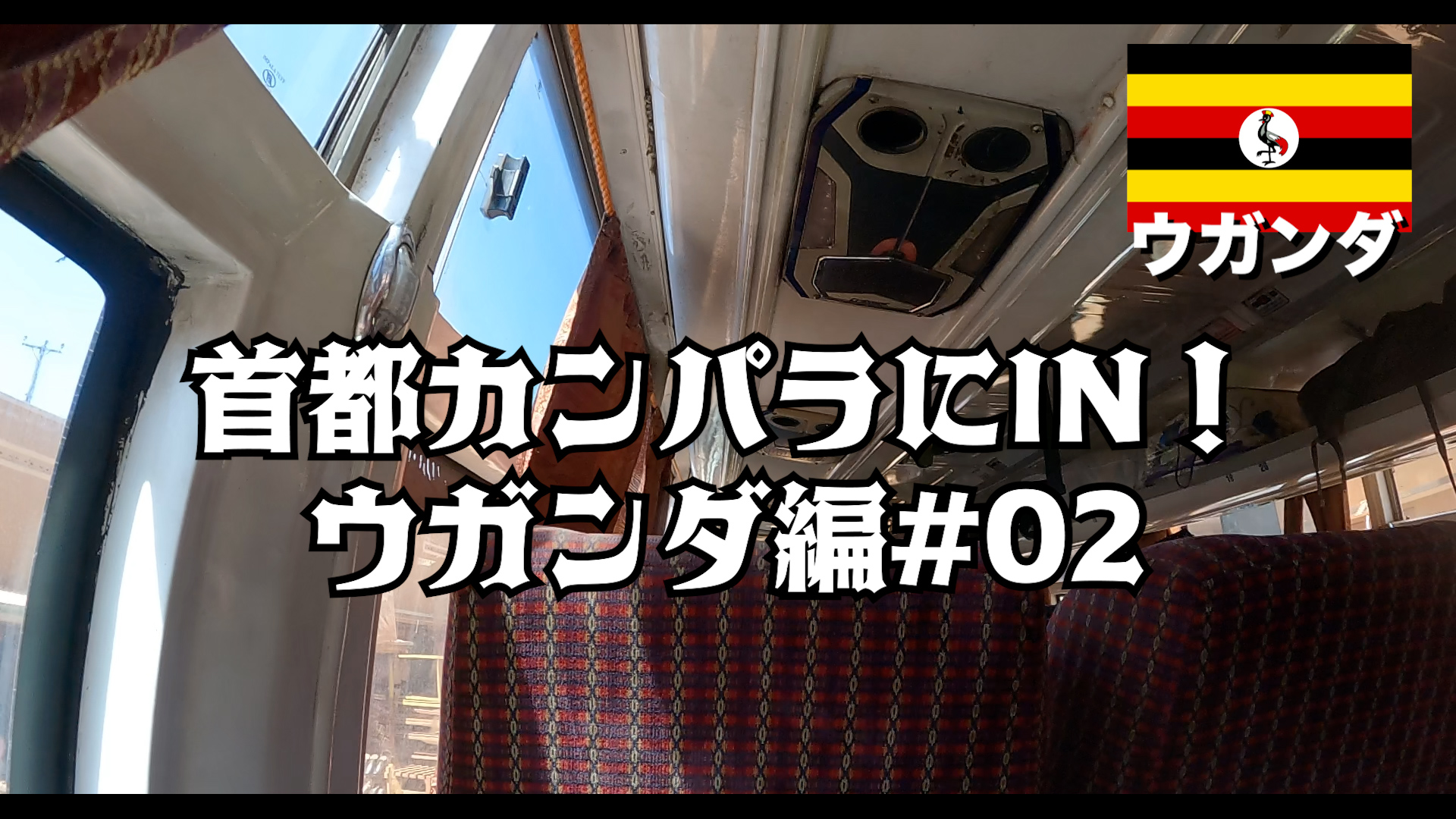 ウガンダ

首都カンパラにIN！
ウガンダ編#02